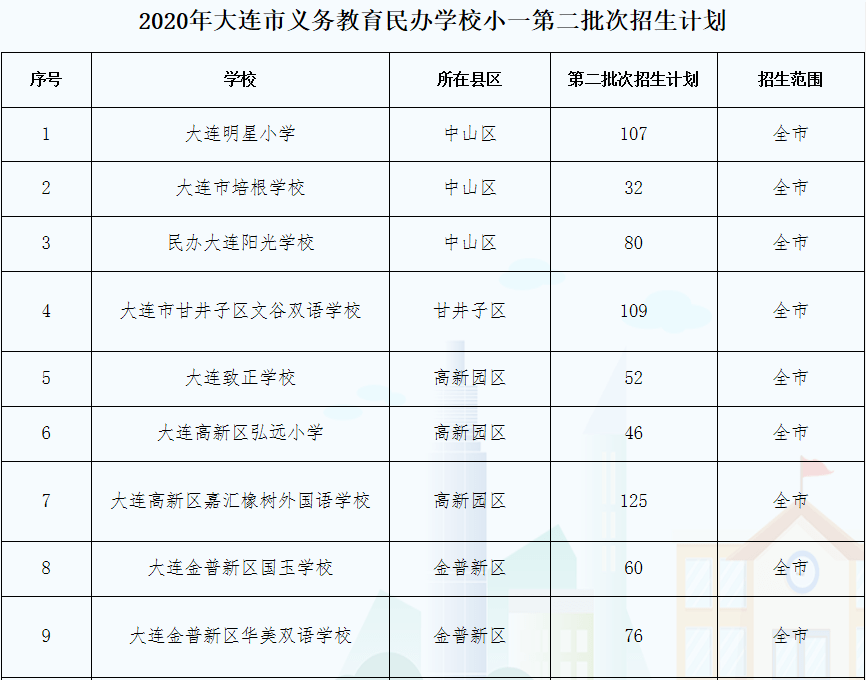 2020年大连市义务教育民办学校小一第二批次招生计划

| 序号 | 学校 | 所在县区 | 第二批次招生计划 | 招生范围 |
|---|---|---|---|---|
| 1 | 大连明星小学 | 中山区 | 107 | 全市 |
| 2 | 大连市培根学校 | 中山区 | 32 | 全市 |
| 3 | 民办大连阳光学校 | 中山区 | 80 | 全市 |
| 4 | 大连市甘井子区文谷双语学校 | 甘井子区 | 109 | 全市 |
| 5 | 大连致正学校 | 高新园区 | 52 | 全市 |
| 6 | 大连高新区弘远小学 | 高新园区 | 46 | 全市 |
| 7 | 大连高新区嘉汇橡树外国语学校 | 高新园区 | 125 | 全市 |
| 8 | 大连金普新区国玉学校 | 金普新区 | 60 | 全市 |
| 9 | 大连金普新区华美双语学校 | 金普新区 | 76 | 全市 |